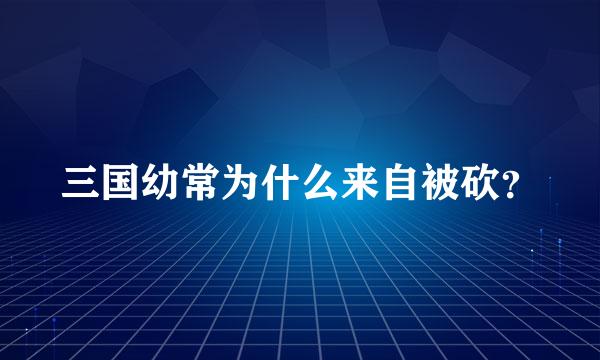 三国幼常为什么来自被砍?